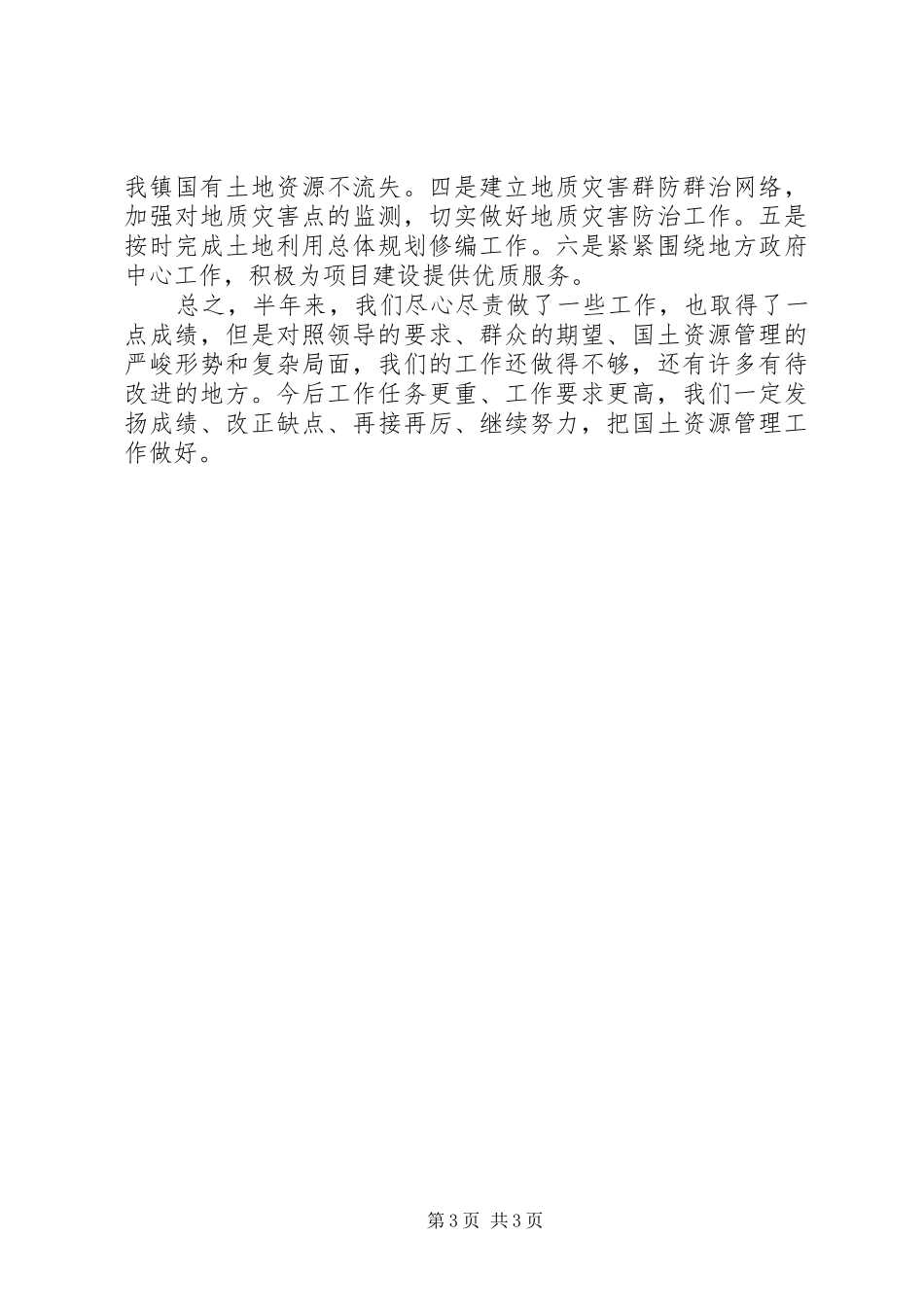 我镇国有土地资源不流失。四是建立地质灾害群防群治网络，加强对地质灾害点的监测，切实做好地质灾害防治工作。五是按时完成土地利用总体规划修编工作。六是紧紧围绕地方政府中心工作，积极为项目建设提供优质服务。

总之，半年来，我们尽心尽责做了一些工作，也取得了一点成绩，但是对照领导的要求、群众的期望、国土资源管理的严峻形势和复杂局面，我们的工作还做得不够，还有许多有待改进的地方。今后工作任务更重、工作要求更高，我们一定发扬成绩、改正缺点、再接再厉、继续努力，把国土资源管理工作做好。

第3页 共3页